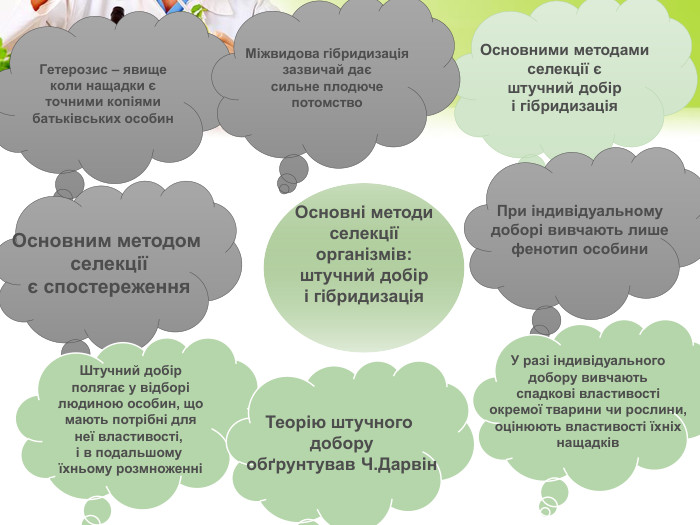 Гетерозис – явище коли нащадки є точними копіями батьківських особин

Міжвидова гібридизація зазвичай дає сильне плодюче потомство

Основними методами селекції є штучний добір і гібридизація

Основним методом селекції є спостереження

Основні методи селекції організмів: штучний добір і гібридизація

При індивідуальному доборі вивчають лише фенотип особини

Штучний добір полягає у відборі людиною особин, що мають потрібні для неї властивості, і в подальшому їхньому розмноженні

Теорію штучного добору обґрунтував Ч.Дарвін

У разі індивідуального добору вивчають спадкові властивості окремої тварини чи рослини, оцінюють властивості їхніх нащадків